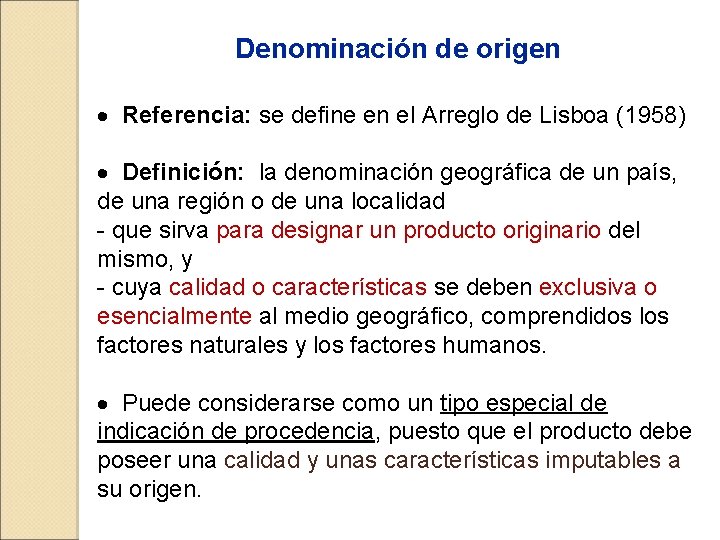 Denominación de origen

• Referencia: se define en el Arreglo de Lisboa (1958)

• Definición: la denominación geográfica de un país, de una región o de una localidad
- que sirva para designar un producto originario del mismo, y
- cuya calidad o características se deben exclusiva o esencialmente al medio geográfico, comprendidos los factores naturales y los factores humanos.

• Puede considerarse como un tipo especial de indicación de procedencia, puesto que el producto debe poseer una calidad y unas características imputables a su origen.